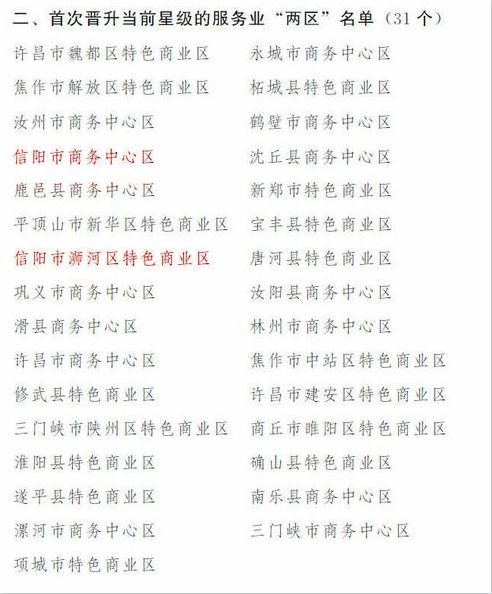 二、首次晋升当前星级的服务业“两区”名单（31 个）

许昌市魏都区特色商业区
焦作市解放区特色商业区
汝州市商务中心区
信阳市商务中心区
鹿邑县商务中心区
平顶山市新华区特色商业区
信阳市浉河区特色商业区
巩义市商务中心区
滑县商务中心区
许昌市商务中心区
修武县特色商业区
三门峡市陕州区特色商业区
淮阳县特色商业区
遂平县特色商业区
漯河市商务中心区
项城市特色商业区

永城市商务中心区
柘城县特色商业区
鹤壁市商务中心区
沈丘县商务中心区
新郑市特色商业区
宝丰县特色商业区
唐河县特色商业区
汝阳县商务中心区
林州市商务中心区
焦作市中站区特色商业区
许昌市建安区特色商业区
商丘市睢阳区特色商业区
确山县特色商业区
南乐县商务中心区
三门峡市商务中心区